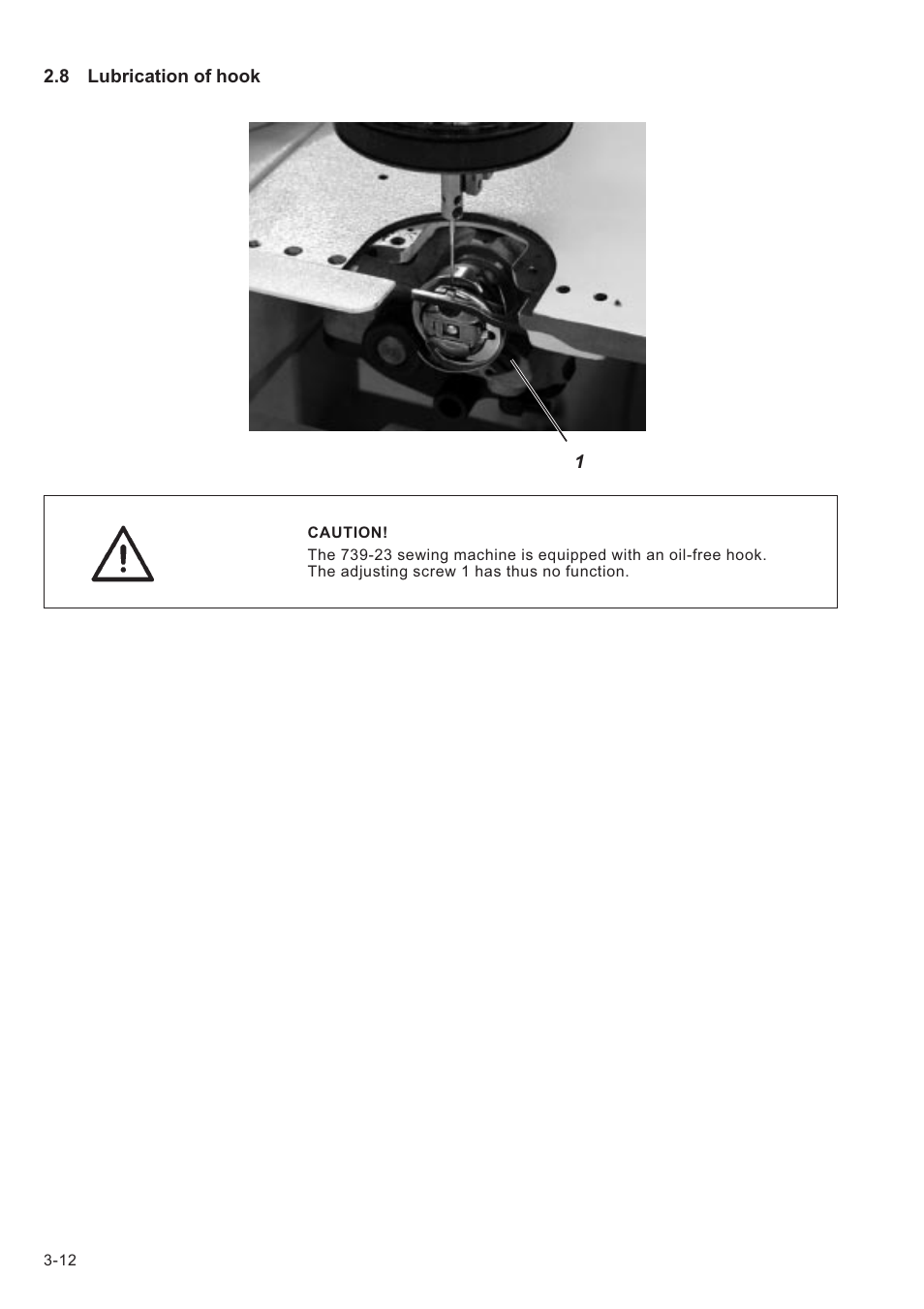 2.8 Lubrication of hook

1

CAUTION!
The 739-23 sewing machine is equipped with an oil-free hook. The adjusting screw 1 has thus no function.

3-12